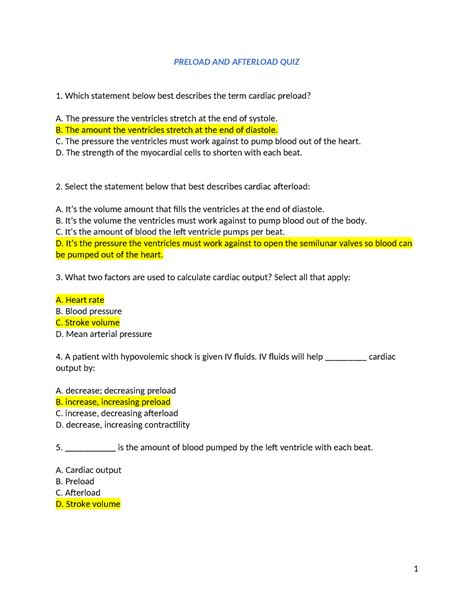 PRELOAD AND AFTERLOAD QUIZ

1. Which statement below best describes the term cardiac preload?

A. The pressure the ventricles stretch at the end of systole.
B. The amount the ventricles stretch at the end of diastole.
C. The pressure the ventricles must work against to pump blood out of the heart.
D. The strength of the myocardial cells to shorten with each beat.

2. Select the statement below that best describes cardiac afterload:

A. It's the volume amount that fills the ventricles at the end of diastole.
B. It's the volume the ventricles must work against to pump blood out of the body.
C. It's the amount of blood the left ventricle pumps per beat.
D. It's the pressure the ventricles must work against to open the semilunar valves so blood can be pumped out of the heart.

3. What two factors are used to calculate cardiac output? Select all that apply:

A. Heart rate
B. Blood pressure
C. Stroke volume
D. Mean arterial pressure

4. A patient with hypovolemic shock is given IV fluids. IV fluids will help _________ cardiac output by:

A. decrease; decreasing preload
B. increase, increasing preload
C. increase, decreasing afterload
D. decrease, increasing contractility

5. ___________ is the amount of blood pumped by the left ventricle with each beat.

A. Cardiac output
B. Preload
C. Afterload
D. Stroke volume

1